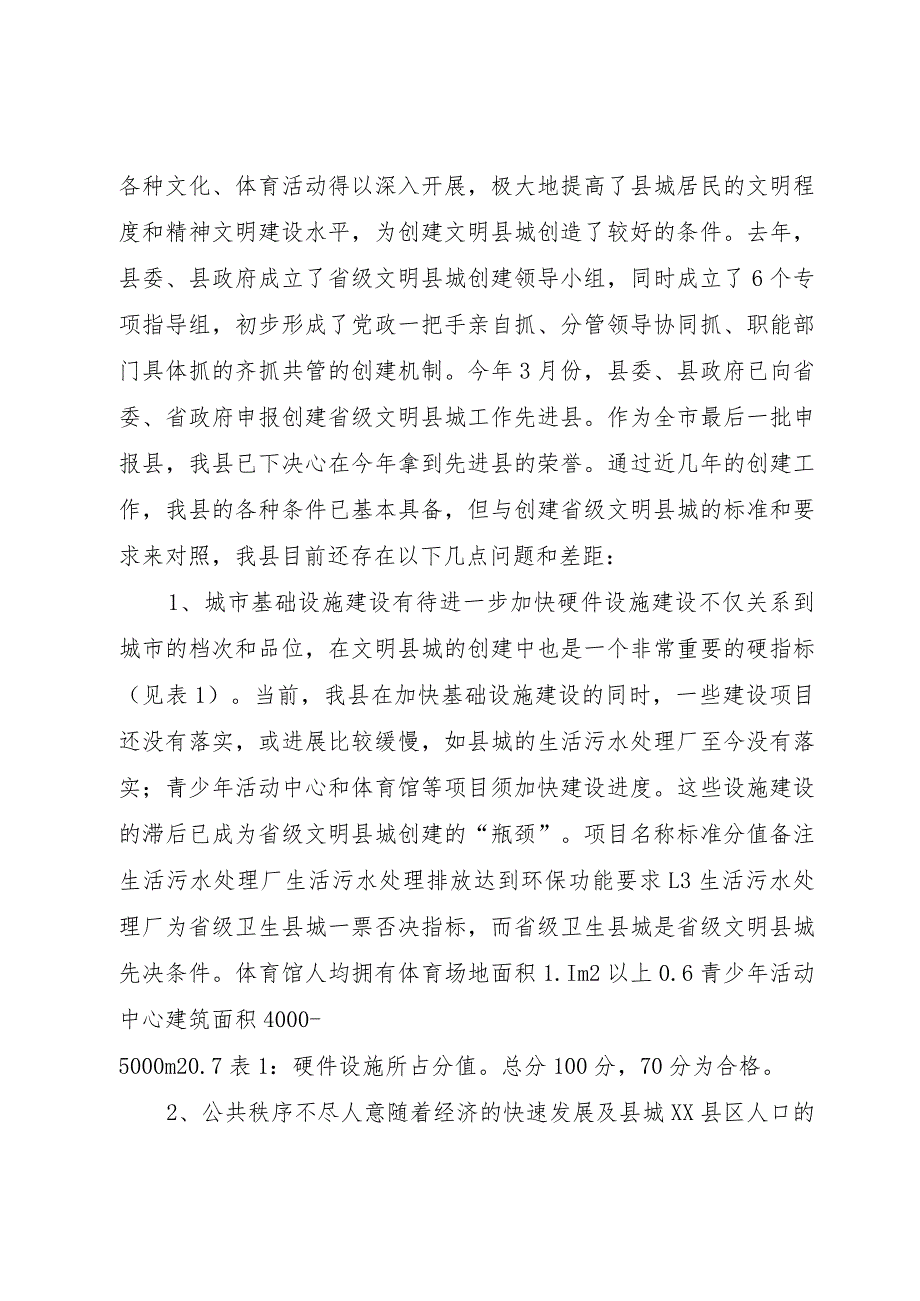 各种文化、体育活动得以深入开展，极大地提高了县城居民的文明程度和精神文明建设水平，为创建文明县城创造了较好的条件。去年，县委、县政府成立了省级文明县城创建领导小组，同时成立了6个专项指导组，初步形成了党政一把手亲自抓、分管领导协同抓、职能部门具体抓的齐抓共管的创建机制。今年3月份，县委、县政府已向省委、省政府申报创建省级文明县城工作先进县。作为全市最后一批申报县，我县已下决心在今年拿到先进县的荣誉。通过近几年的创建工作，我县的各种条件已基本具备，但与创建省级文明县城的标准和要求来对照，我县目前还存在以下几点问题和差距：

1、城市基础设施建设有待进一步加快硬件设施建设不仅关系到城市的档次和品位，在文明县城的创建中也是一个非常重要的硬指标（见表1）。当前，我县在加快基础设施建设的同时，一些建设项目还没有落实，或进展比较缓慢，如县城的生活污水处理厂至今没有落实；青少年活动中心和体育馆等项目须加快建设进度。这些设施建设的滞后已成为省级文明县城创建的“瓶颈”。项目名称标准分值备注生活污水处理厂生活污水处理排放达到环保功能要求L3生活污水处理厂为省级卫生县城一票否决指标，而省级卫生县城是省级文明县城先决条件。体育馆人均拥有体育场地面积1.Im2以上0.6青少年活动中心建筑面积4000-

5000m20.7表1：硬件设施所占分值。总分100分，70分为合格。

2、公共秩序不尽人意随着经济的快速发展及县城XX县区人口的